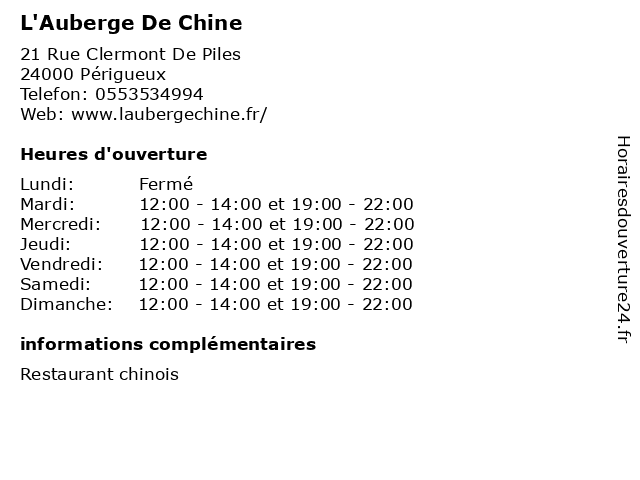 L'Auberge De Chine

21 Rue Clermont De Piles
24000 Périgueux
Telefon: 0553534994
Web: www.laubergechine.fr/

Heures d'ouverture

Lundi: Fermé
Mardi: 12:00 - 14:00 et 19:00 - 22:00
Mercredi: 12:00 - 14:00 et 19:00 - 22:00
Jeudi: 12:00 - 14:00 et 19:00 - 22:00
Vendredi: 12:00 - 14:00 et 19:00 - 22:00
Samedi: 12:00 - 14:00 et 19:00 - 22:00
Dimanche: 12:00 - 14:00 et 19:00 - 22:00

informations complémentaires

Restaurant chinois

Horairesdouverture24.fr